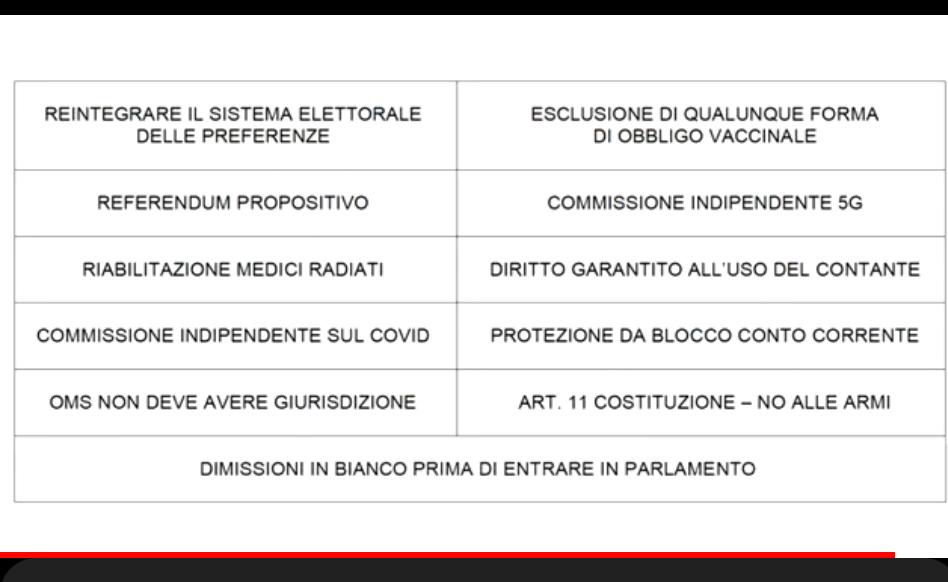 | REINTEGRARE IL SISTEMA ELETTORALE DELLE PREFERENZE | ESCLUSIONE DI QUALUNQUE FORMA DI OBBLIGO VACCINALE |
|---|---|
| REFERENDUM PROPOSITIVO | COMMISSIONE INDIPENDENTE 5G |
| RIABILITAZIONE MEDICI RADIATI | DIRITTO GARANTITO ALL'USO DEL CONTANTE |
| COMMISSIONE INDIPENDENTE SUL COVID | PROTEZIONE DA BLOCCO CONTO CORRENTE |
| OMS NON DEVE AVERE GIURISDIZIONE | ART. 11 COSTITUZIONE – NO ALLE ARMI |
| DIMISSIONI IN BIANCO PRIMA DI ENTRARE IN PARLAMENTO | |